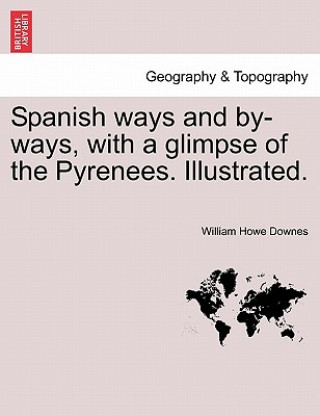 BRITISH LIBRARY

Geography & Topography

Spanish ways and by-ways, with a glimpse of the Pyrenees. Illustrated.

William Howe Downes